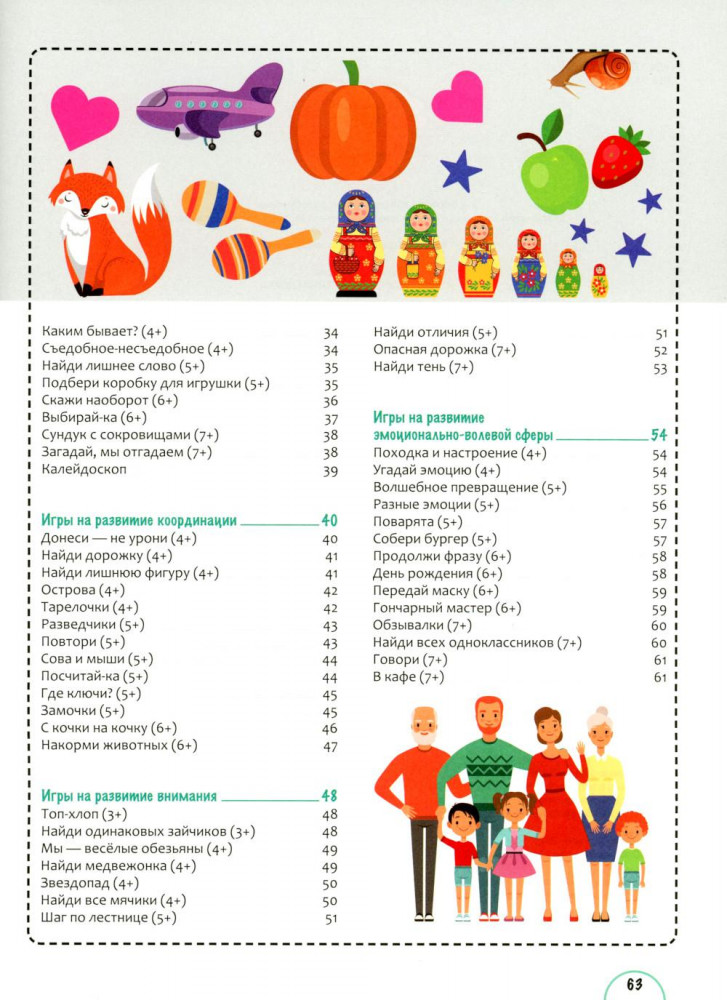 Каким бывает? (4+) 34
Съедобное-несъедобное (4+) 34
Найди лишнее слово (5+) 35
Подбери коробку для игрушки (5+) 35
Скажи наоборот (6+) 36
Выбирай-ка (6+) 37
Сундук с сокровищами (7+) 38
Загадай, мы отгадаем (7+) 38
Калейдоскоп 39

Игры на развитие координации 40
Донеси — не урони (4+) 40
Найди дорожку (4+) 41
Найди лишнюю фигуру (4+) 41
Острова (4+) 42
Тарелочки (4+) 42
Разведчики (5+) 43
Повтори (5+) 43
Сова и мыши (5+) 44
Посчитай-ка (5+) 44
Где ключи? (5+) 45
Замочки (5+) 45
С кочки на кочку (6+) 46
Накорми животных (6+) 47

Игры на развитие внимания 48
Топ-хлоп (3+) 48
Найди одинаковых зайчиков (3+) 48
Мы — весёлые обезьяны (4+) 49
Найди медвежонка (4+) 49
Звездопад (4+) 50
Найди все мячики (4+) 50
Шаг по лестнице (5+) 51

Найди отличия (5+) 51
Опасная дорожка (7+) 52
Найди тень (7+) 53

Игры на развитие эмоционально-волевой сферы 54
Походка и настроение (4+) 54
Угадай эмоцию (4+) 54
Волшебное превращение (5+) 55
Разные эмоции (5+) 56
Поварята (5+) 57
Собери бургер (5+) 57
Продолжи фразу (6+) 58
День рождения (6+) 58
Передай маску (6+) 59
Гончарный мастер (6+) 59
Обзывалки (7+) 60
Найди всех одноклассников (7+) 60
Говори (7+) 61
В кафе (7+) 61

63